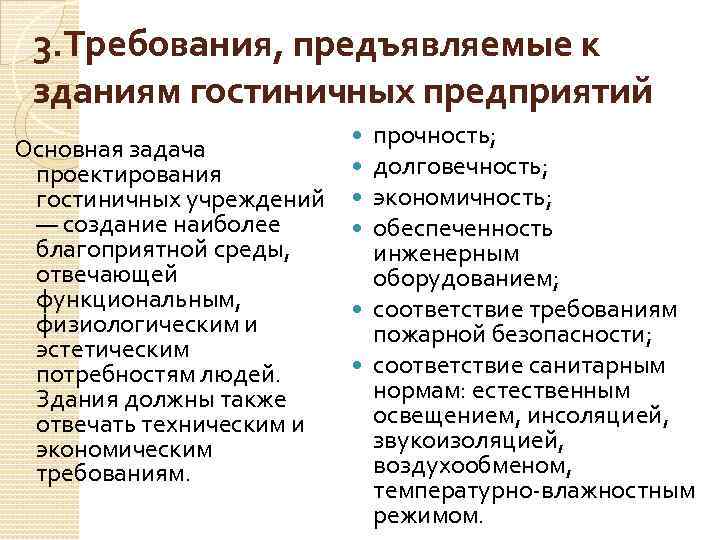 3.Требования, предъявляемые к зданиям гостиничных предприятий

Основная задача проектирования гостиничных учреждений — создание наиболее благоприятной среды, отвечающей функциональным, физиологическим и эстетическим потребностям людей. Здания должны также отвечать техническим и экономическим требованиям.

• прочность;
• долговечность;
• экономичность;
• обеспеченность инженерным оборудованием;
• соответствие требованиям пожарной безопасности;
• соответствие санитарным нормам: естественным освещением, инсоляцией, звукоизоляцией, воздухообменом, температурно-влажностным режимом.